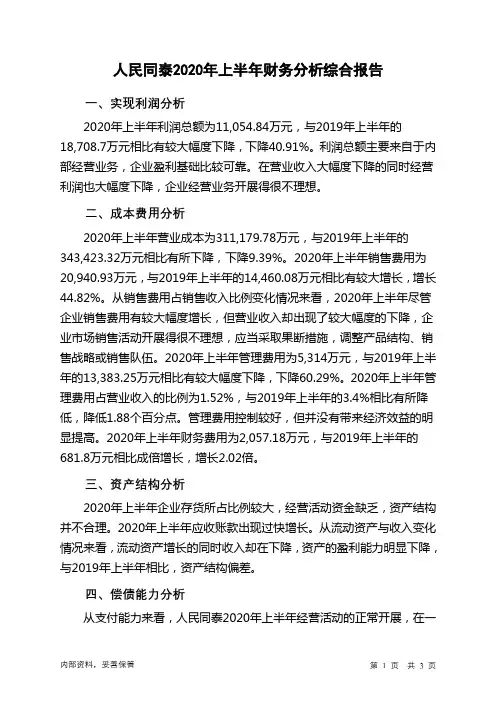 人民同泰2020年上半年财务分析综合报告

一、实现利润分析

2020年上半年利润总额为11,054.84万元，与2019年上半年的18,708.7万元相比有较大幅度下降，下降40.91%。利润总额主要来自于内部经营业务，企业盈利基础比较可靠。在营业收入大幅度下降的同时经营利润也大幅度下降，企业经营业务开展得很不理想。

二、成本费用分析

2020年上半年营业成本为311,179.78万元，与2019年上半年的343,423.32万元相比有所下降，下降9.39%。2020年上半年销售费用为20,940.93万元，与2019年上半年的14,460.08万元相比有较大增长，增长44.82%。从销售费用占销售收入比例变化情况来看，2020年上半年尽管企业销售费用有较大幅度增长，但营业收入却出现了较大幅度的下降，企业市场销售活动开展得很不理想，应当采取果断措施，调整产品结构、销售战略或销售队伍。2020年上半年管理费用为5,314万元，与2019年上半年的13,383.25万元相比有较大幅度下降，下降60.29%。2020年上半年管理费用占营业收入的比例为1.52%，与2019年上半年的3.4%相比有所降低，降低1.88个百分点。管理费用控制较好，但并没有带来经济效益的明显提高。2020年上半年财务费用为2,057.18万元，与2019年上半年的681.8万元相比成倍增长，增长2.02倍。

三、资产结构分析

2020年上半年企业存货所占比例较大，经营活动资金缺乏，资产结构并不合理。2020年上半年应收账款出现过快增长。从流动资产与收入变化情况来看，流动资产增长的同时收入却在下降，资产的盈利能力明显下降，与2019年上半年相比，资产结构偏差。

四、偿债能力分析

从支付能力来看，人民同泰2020年上半年经营活动的正常开展，在一

内部资料，妥善保管

第 1 页 共 3 页